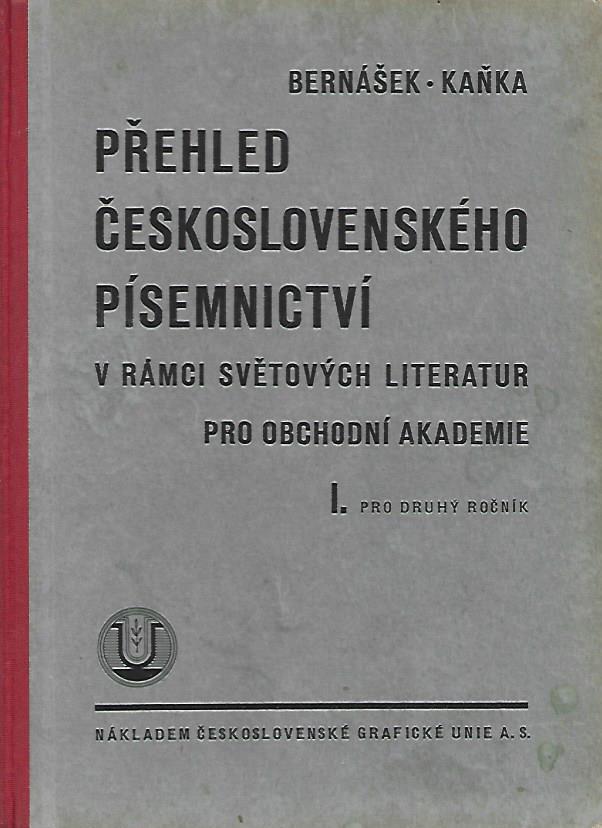 BERNÁŠEK · KAŇKA

PŘEHLED
ČESKOSLOVENSKÉHO
PÍSEMNICTVÍ

V RÁMCI SVĚTOVÝCH LITERATUR

PRO OBCHODNÍ AKADEMIE

I. PRO DRUHÝ ROČNÍK

NÁKLADEM ČESKOSLOVENSKÉ GRAFICKÉ UNIE A. S.